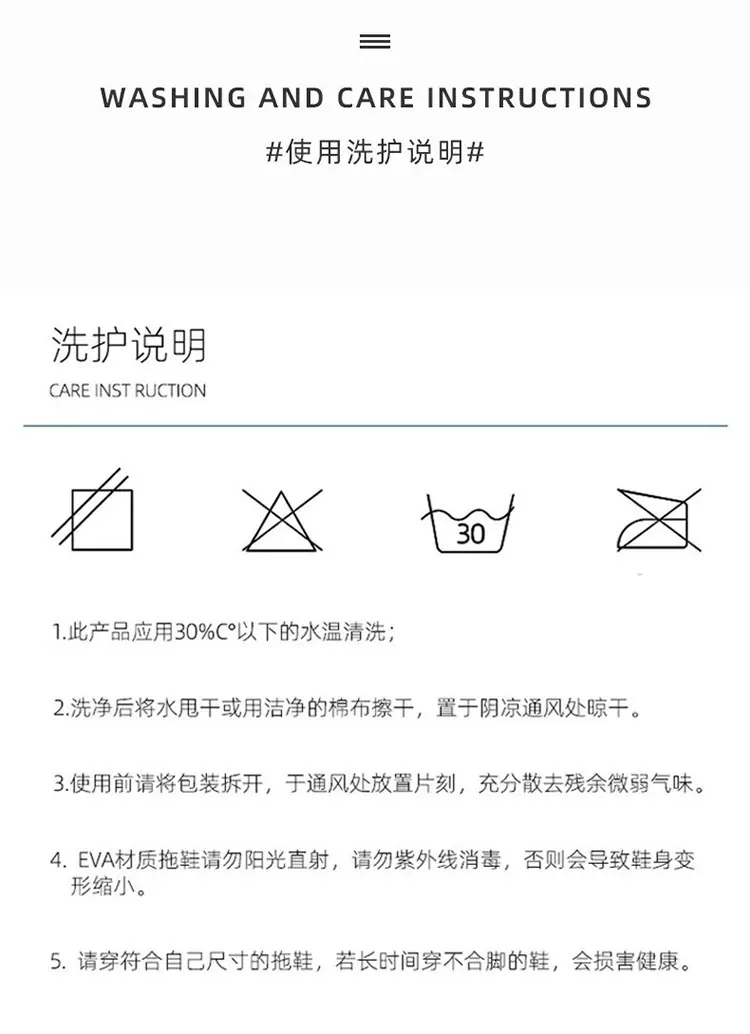 WASHING AND CARE INSTRUCTIONS

#使用洗护说明#

洗护说明

CARE INST RUCTION

30

1.此产品应用30%C°以下的水温清洗；

2.洗净后将水甩干或用洁净的棉布擦干，置于阴凉通风处晾干。

3.使用前请将包装拆开，于通风处放置片刻，充分散去残余微弱气味。

4. EVA材质拖鞋请勿阳光直射，请勿紫外线消毒，否则会导致鞋身变形缩小。

5. 请穿符合自己尺寸的拖鞋，若长时间穿不合脚的鞋，会损害健康。